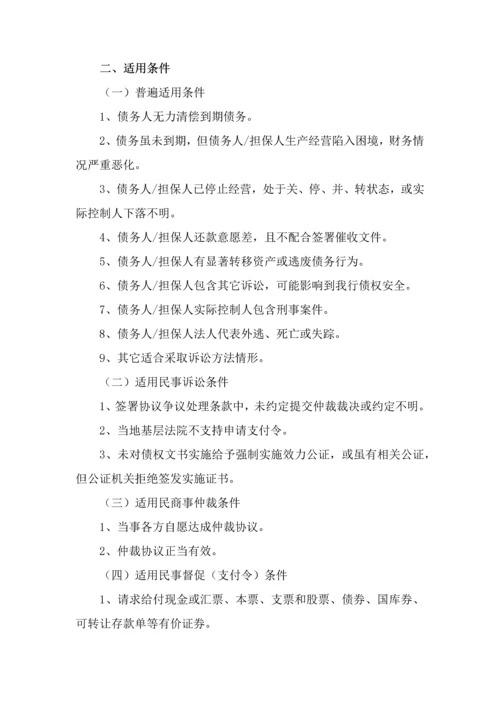 二、适用条件

（一）普遍适用条件

1、债务人无力清偿到期债务。

2、债务虽未到期，但债务人/担保人生产经营陷入困境，财务情况严重恶化。

3、债务人/担保人已停止经营，处于关、停、并、转状态，或实际控制人下落不明。

4、债务人/担保人还款意愿差，且不配合签署催收文件。

5、债务人/担保人有显著转移资产或逃废债务行为。

6、债务人/担保人包含其它诉讼，可能影响到我行债权安全。

7、债务人/担保人实际控制人包含刑事案件。

8、债务人/担保人法人代表外逃、死亡或失踪。

9、其它适合采取诉讼方法情形。

（二）适用民事诉讼条件

1、签署协议争议处理条款中，未约定提交仲裁裁决或约定不明。

2、当地基层法院不支持申请支付令。

3、未对债权文书实施给予强制实施效力公证，或虽有相关公证，但公证机关拒绝签发实施证书。

（三）适用民商事仲裁条件

1、当事各方自愿达成仲裁协议。

2、仲裁协议正当有效。

（四）适用民事督促（支付令）条件

1、请求给付现金或汇票、本票、支票和股票、债券、国库券、可转让存款单等有价证券。